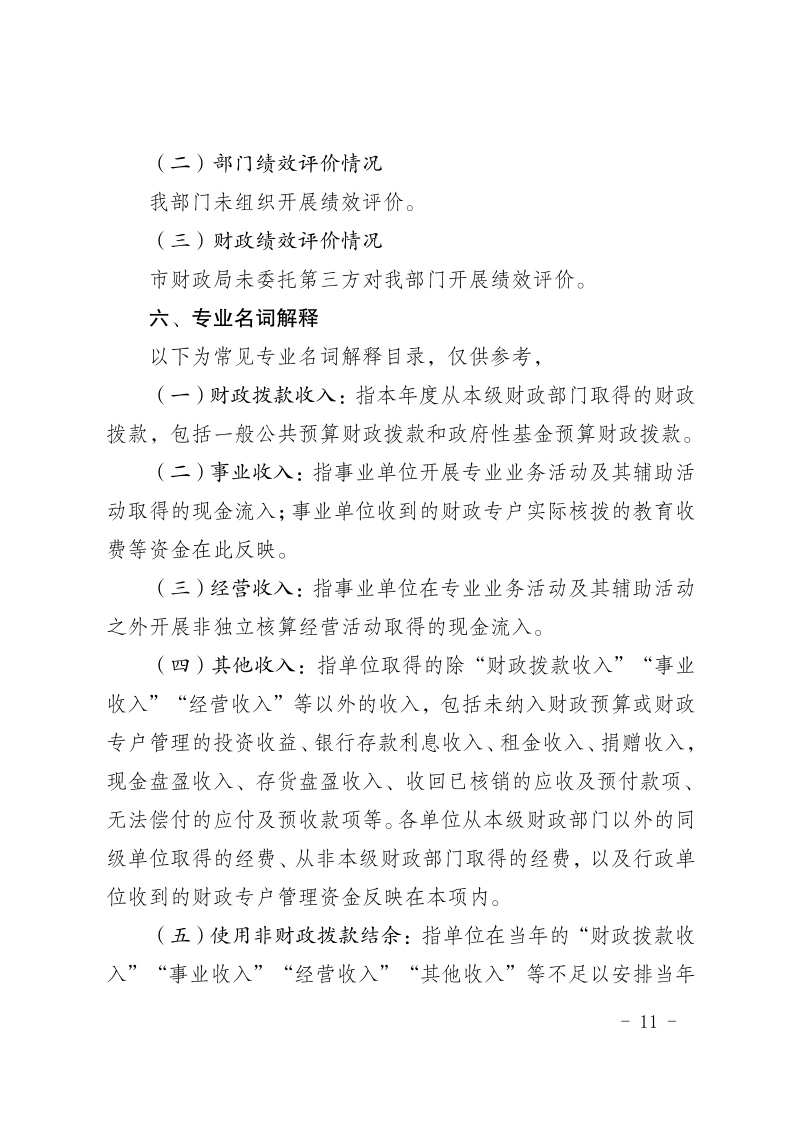 （二）部门绩效评价情况

我部门未组织开展绩效评价。

（三）财政绩效评价情况

市财政局未委托第三方对我部门开展绩效评价。

六、专业名词解释

以下为常见专业名词解释目录，仅供参考，

（一）财政拨款收入：指本年度从本级财政部门取得的财政拨款，包括一般公共预算财政拨款和政府性基金预算财政拨款。

（二）事业收入：指事业单位开展专业业务活动及其辅助活动取得的现金流入；事业单位收到的财政专户实际核拨的教育收费等资金在此反映。

（三）经营收入：指事业单位在专业业务活动及其辅助活动之外开展非独立核算经营活动取得的现金流入。

（四）其他收入：指单位取得的除“财政拨款收入”“事业收入”“经营收入”等以外的收入，包括未纳入财政预算或财政专户管理的投资收益、银行存款利息收入、租金收入、捐赠收入，现金盘盈收入、存货盘盈收入、收回已核销的应收及预付款项、无法偿付的应付及预收款项等。各单位从本级财政部门以外的同级单位取得的经费、从非本级财政部门取得的经费，以及行政单位收到的财政专户管理资金反映在本项内。

（五）使用非财政拨款结余：指单位在当年的“财政拨款收入”“事业收入”“经营收入”“其他收入”等不足以安排当年

- 11 -